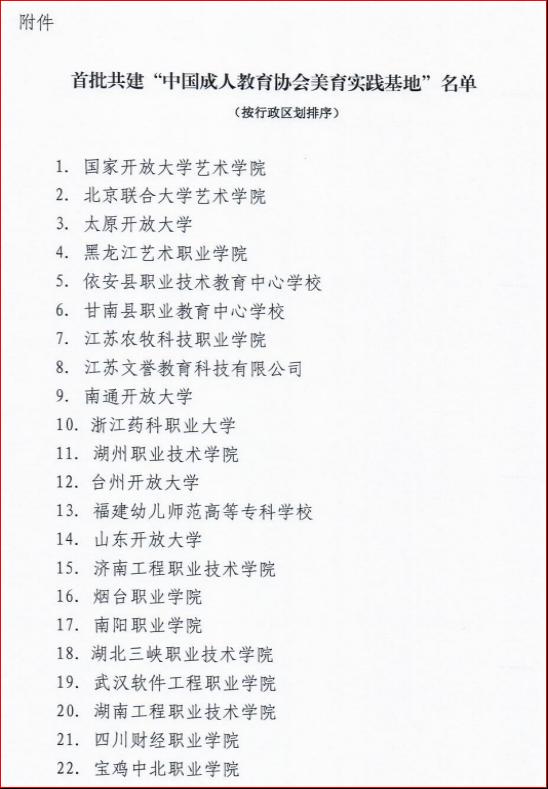 附件

首批共建“中国成人教育协会美育实践基地”名单

（按行政区划排序）

1. 国家开放大学艺术学院
2. 北京联合大学艺术学院
3. 太原开放大学
4. 黑龙江艺术职业学院
5. 依安县职业技术教育中心学校
6. 甘南县职业教育中心学校
7. 江苏农牧科技职业学院
8. 江苏文誉教育科技有限公司
9. 南通开放大学
10. 浙江药科职业大学
11. 湖州职业技术学院
12. 台州开放大学
13. 福建幼儿师范高等专科学校
14. 山东开放大学
15. 济南工程职业技术学院
16. 烟台职业学院
17. 南阳职业学院
18. 湖北三峡职业技术学院
19. 武汉软件工程职业学院
20. 湖南工程职业技术学院
21. 四川财经职业学院
22. 宝鸡中北职业学院